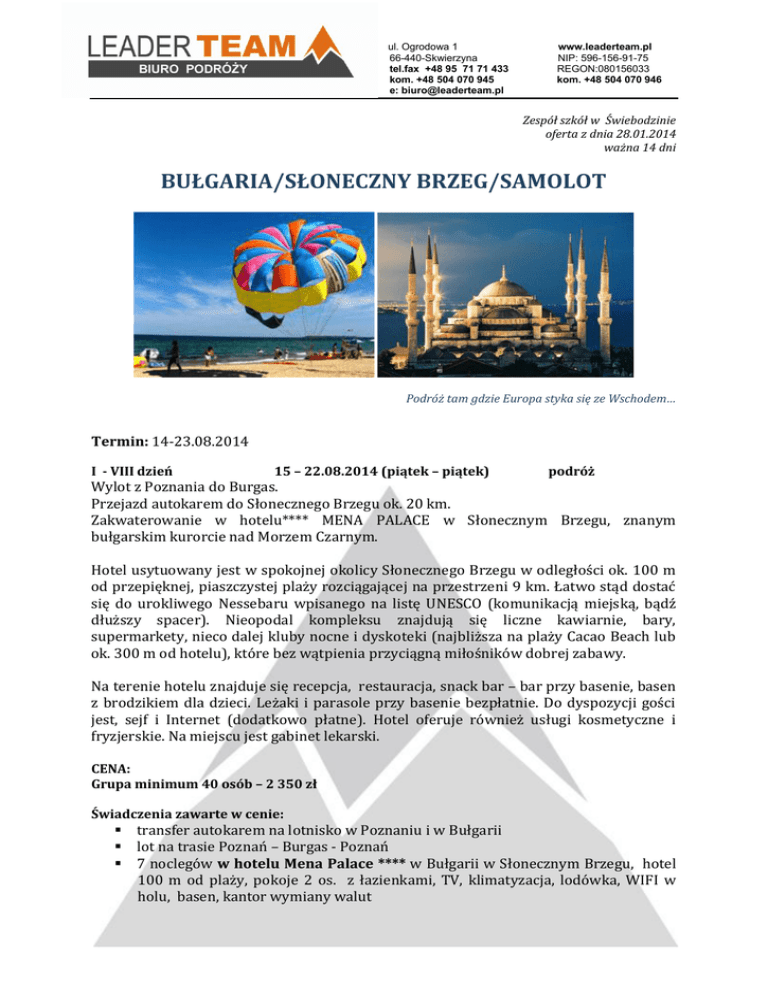 LEADER TEAM
BIURO PODRÓŻY

ul. Ogrodowa 1
66-440-Skwierzyna
tel.fax +48 95 71 71 433
kom. +48 504 070 945
e: biuro@leaderteam.pl

www.leaderteam.pl
NIP: 596-156-91-75
REGON:080156033
kom. +48 504 070 946

Zespół szkół w Świebodzinie
oferta z dnia 28.01.2014
ważna 14 dni

BUŁGARIA/SŁONECZNY BRZEG/SAMOLOT

Podróż tam gdzie Europa styka się ze Wschodem…

Termin: 14-23.08.2014

I - VIII dzień 15 – 22.08.2014 (piątek – piątek) podróż
Wylot z Poznania do Burgas.
Przejazd autokarem do Słonecznego Brzegu ok. 20 km.
Zakwaterowanie w hotelu**** MENA PALACE w Słonecznym Brzegu, znanym bułgarskim kurorcie nad Morzem Czarnym.

Hotel usytuowany jest w spokojnej okolicy Słonecznego Brzegu w odległości ok. 100 m od przepięknej, piaszczystej plaży rozciągającej na przestrzeni 9 km. Łatwo stąd dostać się do urokliwego Nessebaru wpisanego na listę UNESCO (komunikacją miejską, bądź dłuższy spacer). Nieopodal kompleksu znajdują się liczne kawiarnie, bary, supermarkety, nieco dalej kluby nocne i dyskoteki (najbliższa na plaży Cacao Beach lub ok. 300 m od hotelu), które bez wątpienia przyciągną miłośników dobrej zabawy.

Na terenie hotelu znajduje się recepcja, restauracja, snack bar – bar przy basenie, basen z brodzikiem dla dzieci. Leżaki i parasole przy basenie bezpłatnie. Do dyspozycji gości jest, sejf i Internet (dodatkowo płatne). Hotel oferuje również usługi kosmetyczne i fryzjerskie. Na miejscu jest gabinet lekarski.

CENA:
Grupa minimum 40 osób – 2 350 zł

Świadczenia zawarte w cenie:
▪ transfer autokarem na lotnisko w Poznaniu i w Bułgarii
▪ lot na trasie Poznań – Burgas - Poznań
▪ 7 noclegów w hotelu Mena Palace **** w Bułgarii w Słonecznym Brzegu, hotel 100 m od plaży, pokoje 2 os. z łazienkami, TV, klimatyzacja, lodówka, WIFI w holu, basen, kantor wymiany walut